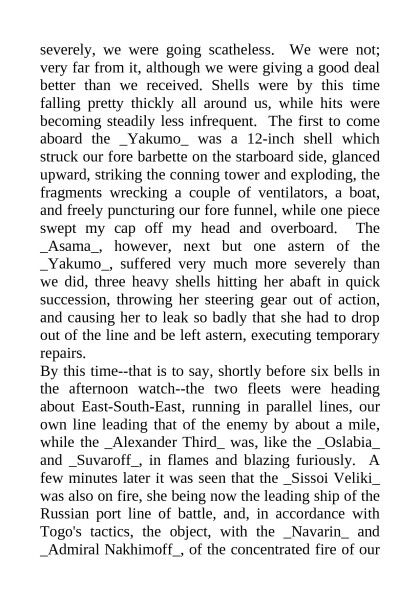 severely, we were going scatheless. We were not; very far from it, although we were giving a good deal better than we received. Shells were by this time falling pretty thickly all around us, while hits were becoming steadily less infrequent. The first to come aboard the _Yakumo_ was a 12-inch shell which struck our fore barbette on the starboard side, glanced upward, striking the conning tower and exploding, the fragments wrecking a couple of ventilators, a boat, and freely puncturing our fore funnel, while one piece swept my cap off my head and overboard. The _Asama_, however, next but one astern of the _Yakumo_, suffered very much more severely than we did, three heavy shells hitting her abaft in quick succession, throwing her steering gear out of action, and causing her to leak so badly that she had to drop out of the line and be left astern, executing temporary repairs.

By this time--that is to say, shortly before six bells in the afternoon watch--the two fleets were heading about East-South-East, running in parallel lines, our own line leading that of the enemy by about a mile, while the _Alexander Third_ was, like the _Oslabia_ and _Suvaroff_, in flames and blazing furiously. A few minutes later it was seen that the _Sissoi Veliki_ was also on fire, she being now the leading ship of the Russian port line of battle, and, in accordance with Togo's tactics, the object, with the _Navarin_ and _Admiral Nakhimoff_, of the concentrated fire of our